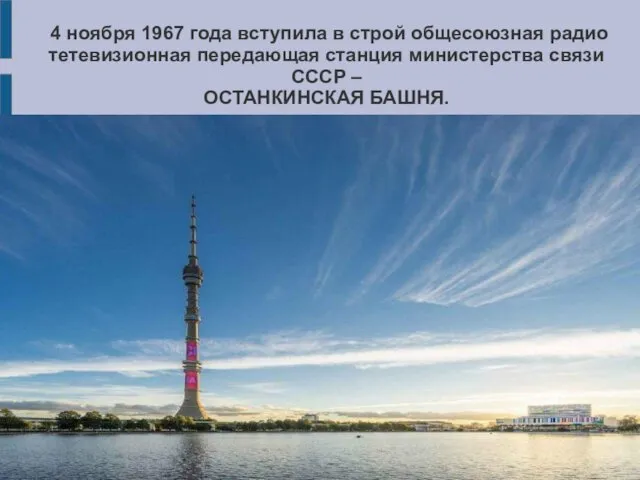 4 ноября 1967 года вступила в строй общесоюзная радио тетевизионная передающая станция министерства связи СССР –
ОСТАНКИНСКАЯ БАШНЯ.